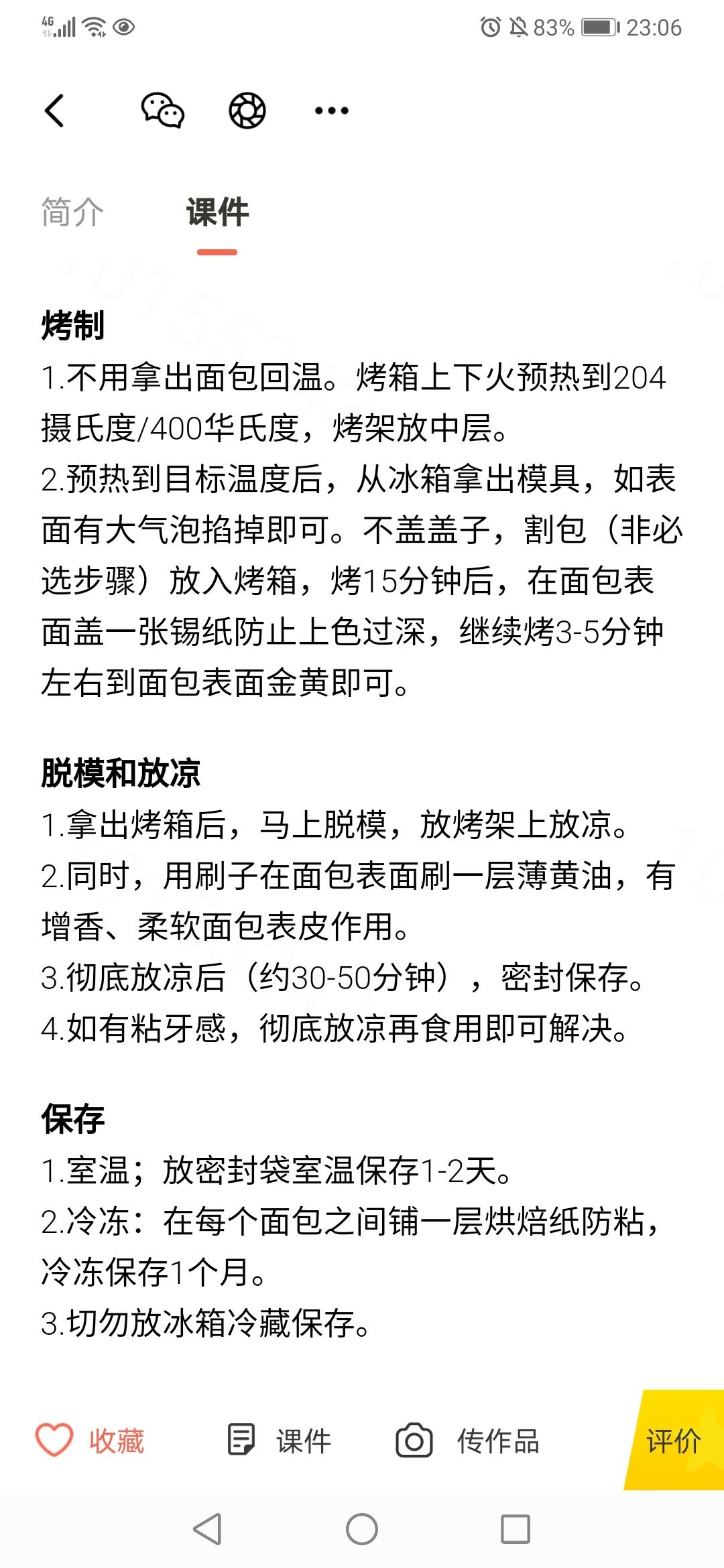 4G 83% 23:06

简介 课件

烤制
1.不用拿出面包回温。烤箱上下火预热到204摄氏度/400华氏度，烤架放中层。
2.预热到目标温度后，从冰箱拿出模具，如表面有大气泡掐掉即可。不盖盖子，割包（非必选步骤）放入烤箱，烤15分钟后，在面包表面盖一张锡纸防止上色过深，继续烤3-5分钟左右到面包表面金黄即可。

脱模和放凉
1.拿出烤箱后，马上脱模，放烤架上放凉。
2.同时，用刷子在面包表面刷一层薄黄油，有增香、柔软面包表皮作用。
3.彻底放凉后（约30-50分钟），密封保存。
4.如有粘牙感，彻底放凉再食用即可解决。

保存
1.室温；放密封袋室温保存1-2天。
2.冷冻：在每个面包之间铺一层烘焙纸防粘，冷冻保存1个月。
3.切勿放冰箱冷藏保存。

收藏 课件 传作品 评价